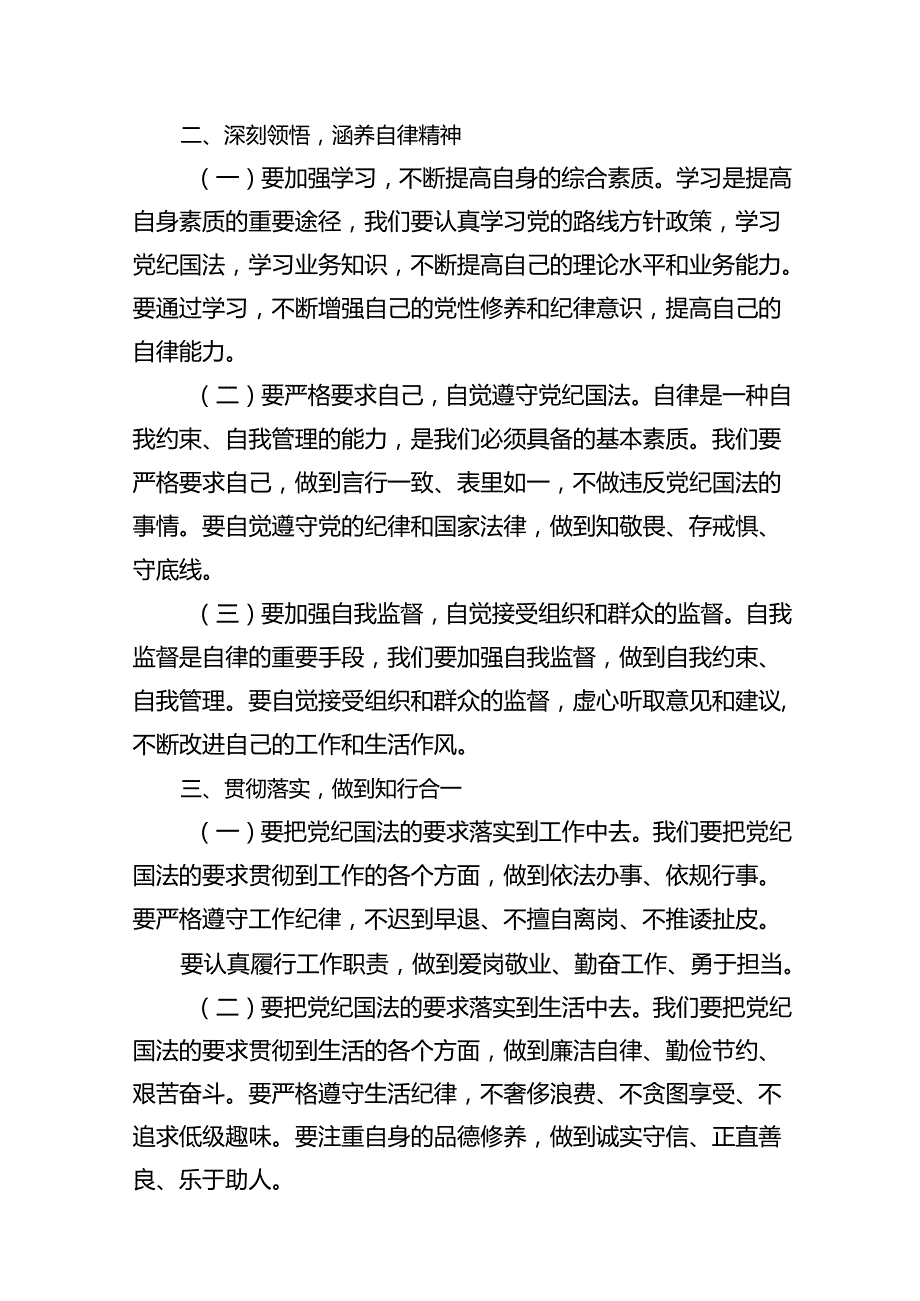 二、深刻领悟，涵养自律精神

（一）要加强学习，不断提高自身的综合素质。学习是提高自身素质的重要途径，我们要认真学习党的路线方针政策，学习党纪国法，学习业务知识，不断提高自己的理论水平和业务能力。要通过学习，不断增强自己的党性修养和纪律意识，提高自己的自律能力。

（二）要严格要求自己，自觉遵守党纪国法。自律是一种自我约束、自我管理的能力，是我们必须具备的基本素质。我们要严格要求自己，做到言行一致、表里如一，不做违反党纪国法的事情。要自觉遵守党的纪律和国家法律，做到知敬畏、存戒惧、守底线。

（三）要加强自我监督，自觉接受组织和群众的监督。自我监督是自律的重要手段，我们要加强自我监督，做到自我约束、自我管理。要自觉接受组织和群众的监督，虚心听取意见和建议，不断改进自己的工作和生活作风。

三、贯彻落实，做到知行合一

（一）要把党纪国法的要求落实到工作中去。我们要把党纪国法的要求贯彻到工作的各个方面，做到依法办事、依规行事。要严格遵守工作纪律，不迟到早退、不擅自离岗、不推诿扯皮。

要认真履行工作职责，做到爱岗敬业、勤奋工作、勇于担当。

（二）要把党纪国法的要求落实到生活中去。我们要把党纪国法的要求贯彻到生活的各个方面，做到廉洁自律、勤俭节约、艰苦奋斗。要严格遵守生活纪律，不奢侈浪费、不贪图享受、不追求低级趣味。要注重自身的品德修养，做到诚实守信、正直善良、乐于助人。